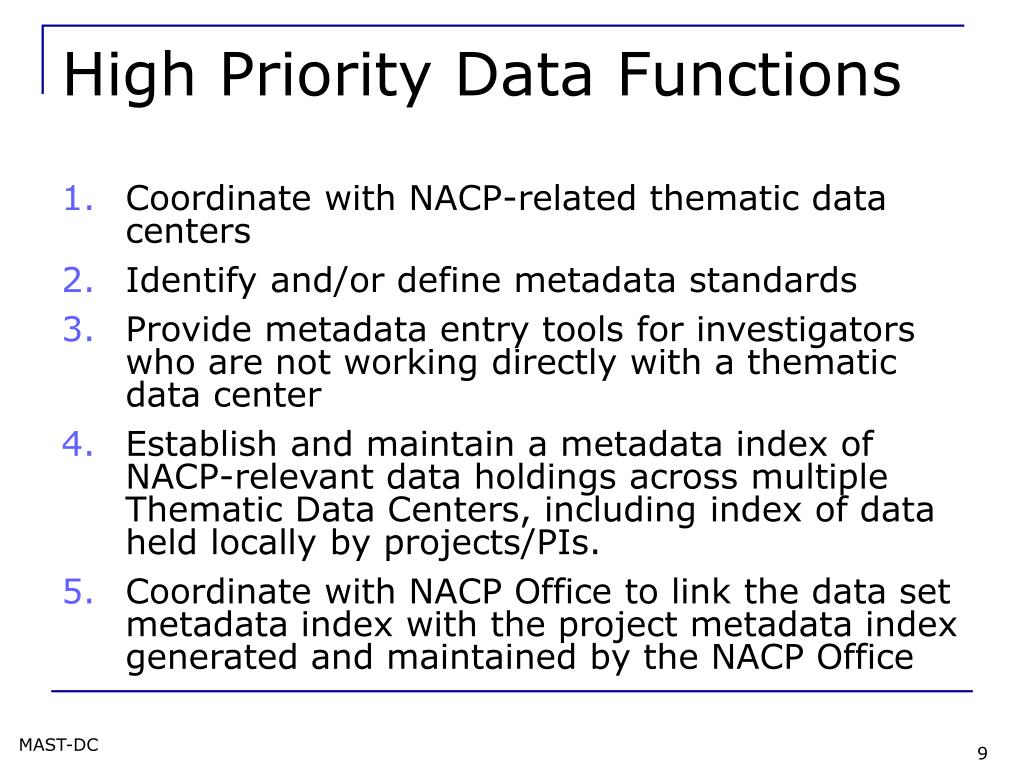 High Priority Data Functions

1. Coordinate with NACP-related thematic data centers
2. Identify and/or define metadata standards
3. Provide metadata entry tools for investigators who are not working directly with a thematic data center
4. Establish and maintain a metadata index of NACP-relevant data holdings across multiple Thematic Data Centers, including index of data held locally by projects/PIs.
5. Coordinate with NACP Office to link the data set metadata index with the project metadata index generated and maintained by the NACP Office

MAST-DC

9